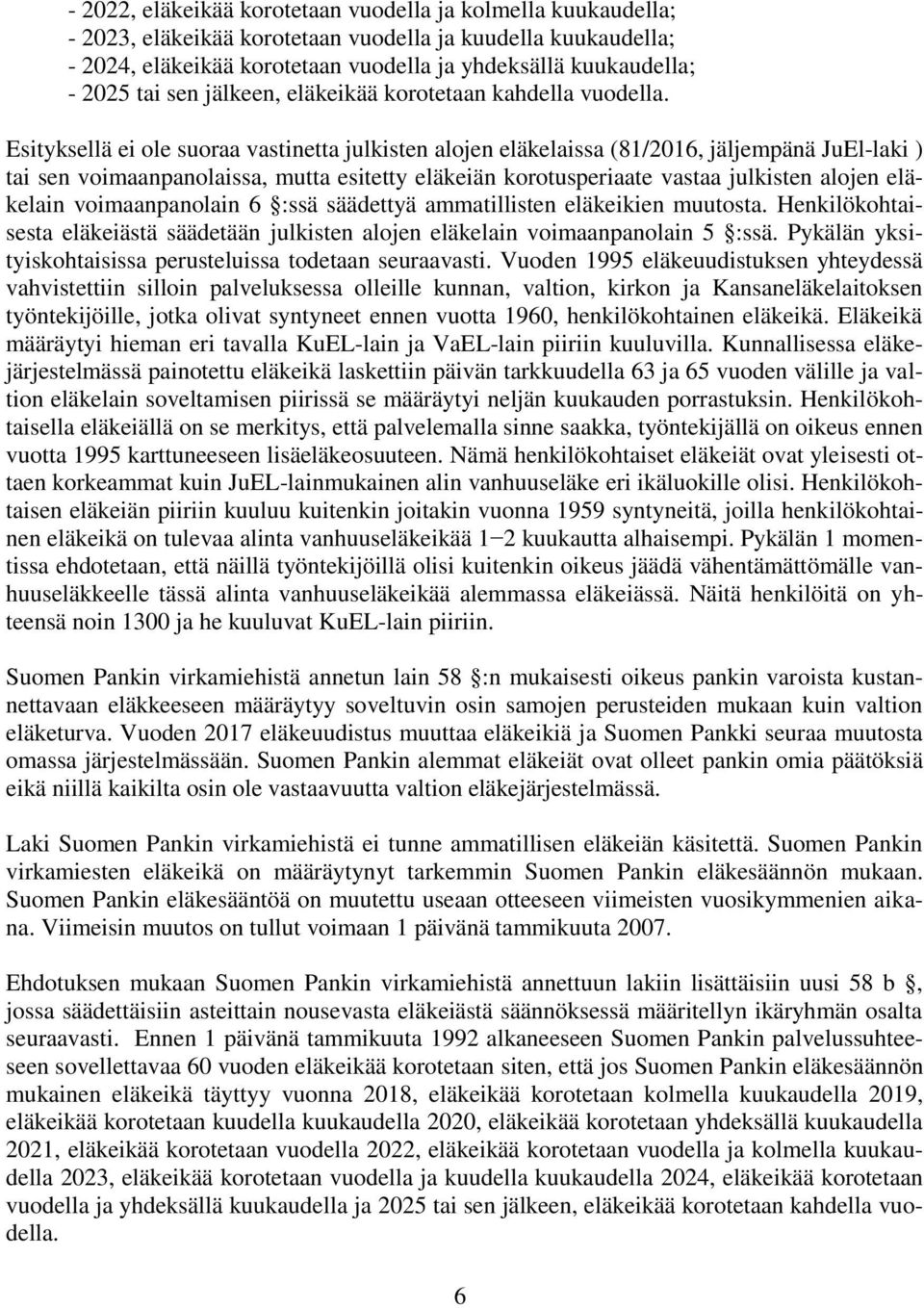 - 2022, eläkeikää korotetaan vuodella ja kolmella kuukaudella;
- 2023, eläkeikää korotetaan vuodella ja kuudella kuukaudella;
- 2024, eläkeikää korotetaan vuodella ja yhdeksällä kuukaudella;
- 2025 tai sen jälkeen, eläkeikää korotetaan kahdella vuodella.

Esityksellä ei ole suoraa vastinetta julkisten alojen eläkelaissa (81/2016, jäljempänä JuEl-laki ) tai sen voimaanpanolaissa, mutta esitetty eläkeiän korotusperiaate vastaa julkisten alojen eläkelain voimaanpanolain 6 §:ssä säädettyä ammatillisten eläkeikien muutosta. Henkilökohtaisesta eläkeiästä säädetään julkisten alojen eläkelain voimaanpanolain 5 §:ssä. Pykälän yksityiskohtaisissa perusteluissa todetaan seuraavasti. Vuoden 1995 eläkeuudistuksen yhteydessä vahvistettiin silloin palveluksessa olleille kunnan, valtion, kirkon ja Kansaneläkelaitoksen työntekijöille, jotka olivat syntyneet ennen vuotta 1960, henkilökohtainen eläkeikä. Eläkeikä määräytyi hieman eri tavalla KuEL-lain ja VaEL-lain piiriin kuuluvilla. Kunnallisessa eläkejärjestelmässä painotettu eläkeikä laskettiin päivän tarkkuudella 63 ja 65 vuoden välille ja valtion eläkelain soveltamisen piirissä se määräytyi neljän kuukauden porrastuksin. Henkilökohtaisella eläkeiällä on se merkitys, että palvelemalla sinne saakka, työntekijällä on oikeus ennen vuotta 1995 karttuneeseen lisäeläkeosuuteen. Nämä henkilökohtaiset eläkeiät ovat yleisesti ottaen korkeammat kuin JuEL-lainmukainen alin vanhuuseläke eri ikäluokille olisi. Henkilökohtaisen eläkeiän piiriin kuuluu kuitenkin joitakin vuonna 1959 syntyneitä, joilla henkilökohtainen eläkeikä on tulevaa alinta vanhuuseläkeikää 1−2 kuukautta alhaisempi. Pykälän 1 momentissa ehdotetaan, että näillä työntekijöillä olisi kuitenkin oikeus jäädä vähentämättömälle vanhuuseläkkeelle tässä alinta vanhuuseläkeikää alemmassa eläkeiässä. Näitä henkilöitä on yhteensä noin 1300 ja he kuuluvat KuEL-lain piiriin.

Suomen Pankin virkamiehistä annetun lain 58 §:n mukaisesti oikeus pankin varoista kustannettavaan eläkkeeseen määräytyy soveltuvin osin samojen perusteiden mukaan kuin valtion eläketurva. Vuoden 2017 eläkeuudistus muuttaa eläkeikiä ja Suomen Pankki seuraa muutosta omassa järjestelmässään. Suomen Pankin alemmat eläkeiät ovat olleet pankin omia päätöksiä eikä niillä kaikilta osin ole vastaavuutta valtion eläkejärjestelmässä.

Laki Suomen Pankin virkamiehistä ei tunne ammatillisen eläkeiän käsitettä. Suomen Pankin virkamiesten eläkeikä on määräytynyt tarkemmin Suomen Pankin eläkesäännön mukaan. Suomen Pankin eläkesääntöä on muutettu useaan otteeseen viimeisten vuosikymmenien aikana. Viimeisin muutos on tullut voimaan 1 päivänä tammikuuta 2007.

Ehdotuksen mukaan Suomen Pankin virkamiehistä annettuun lakiin lisättäisiin uusi 58 b §, jossa säädettäisiin asteittain nousevasta eläkeiästä säännöksessä määritellyn ikäryhmän osalta seuraavasti. Ennen 1 päivänä tammikuuta 1992 alkaneeseen Suomen Pankin palvelussuhteeseen sovellettavaa 60 vuoden eläkeikää korotetaan siten, että jos Suomen Pankin eläkesäännön mukainen eläkeikä täyttyy vuonna 2018, eläkeikää korotetaan kolmella kuukaudella 2019, eläkeikää korotetaan kuudella kuukaudella 2020, eläkeikää korotetaan yhdeksällä kuukaudella 2021, eläkeikää korotetaan vuodella 2022, eläkeikää korotetaan vuodella ja kolmella kuukaudella 2023, eläkeikää korotetaan vuodella ja kuudella kuukaudella 2024, eläkeikää korotetaan vuodella ja yhdeksällä kuukaudella ja 2025 tai sen jälkeen, eläkeikää korotetaan kahdella vuodella.

6